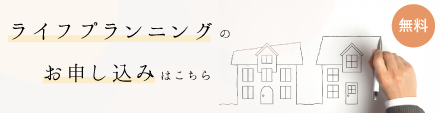 ライフプランニングの
お申し込みはこちら
無料